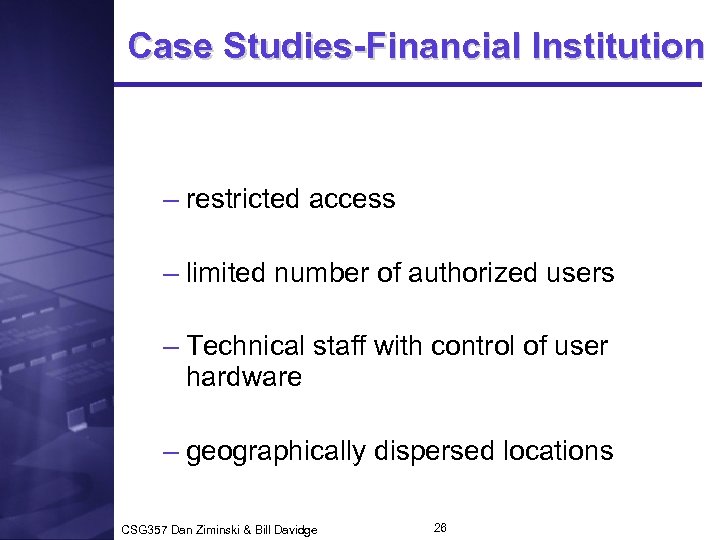 Case Studies-Financial Institution

– restricted access

– limited number of authorized users

– Technical staff with control of user hardware

– geographically dispersed locations

CSG357 Dan Ziminski & Bill Davidge

26